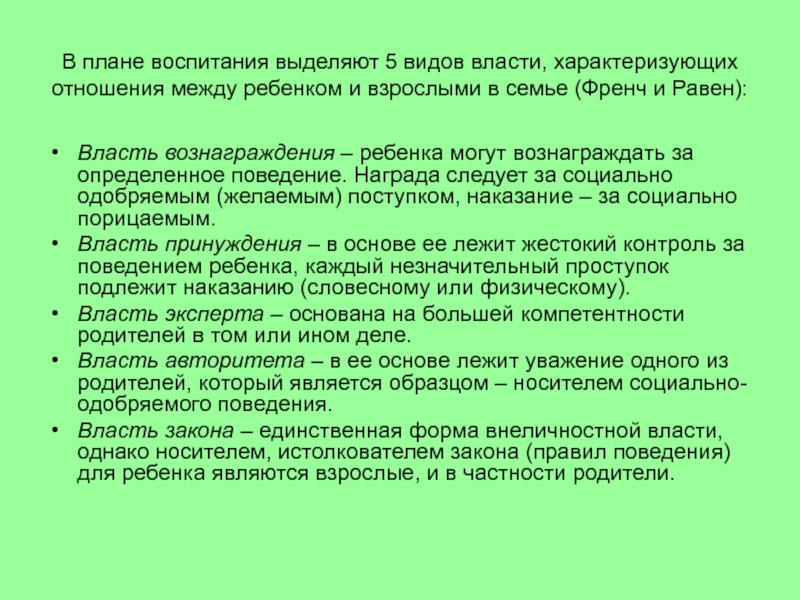 В плане воспитания выделяют 5 видов власти, характеризующих отношения между ребенком и взрослыми в семье (Френч и Равен):

• Власть вознаграждения – ребенка могут вознаграждать за определенное поведение. Награда следует за социально одобряемым (желаемым) поступком, наказание – за социально порицаемым.
• Власть принуждения – в основе ее лежит жестокий контроль за поведением ребенка, каждый незначительный проступок подлежит наказанию (словесному или физическому).
• Власть эксперта – основана на большей компетентности родителей в том или ином деле.
• Власть авторитета – в ее основе лежит уважение одного из родителей, который является образцом – носителем социально-одобряемого поведения.
• Власть закона – единственная форма внеличностной власти, однако носителем, истолкователем закона (правил поведения) для ребенка являются взрослые, и в частности родители.